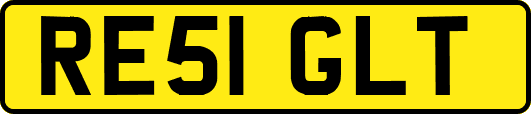 RE51 GLT